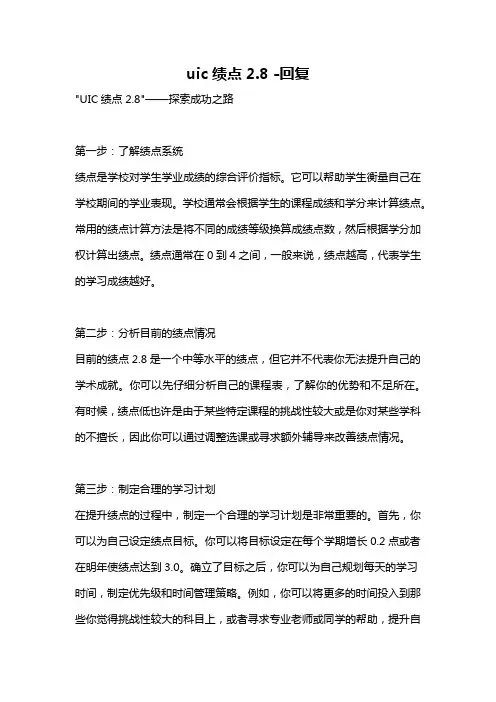 uic 绩点 2.8 -回复

"UIC 绩点 2.8"——探索成功之路

第一步：了解绩点系统

绩点是学校对学生学业成绩的综合评价指标。它可以帮助学生衡量自己在学校期间的学业表现。学校通常会根据学生的课程成绩和学分来计算绩点。常用的绩点计算方法是将不同的成绩等级换算成绩点数，然后根据学分加权计算出绩点。绩点通常在 0 到 4 之间，一般来说，绩点越高，代表学生的学习成绩越好。

第二步：分析目前的绩点情况

目前的绩点 2.8 是一个中等水平的绩点，但它并不代表你无法提升自己的学术成就。你可以先仔细分析自己的课程表，了解你的优势和不足所在。有时候，绩点低也许是由于某些特定课程的挑战性较大或是你对某些学科的不擅长，因此你可以通过调整选课或寻求额外辅导来改善绩点情况。

第三步：制定合理的学习计划

在提升绩点的过程中，制定一个合理的学习计划是非常重要的。首先，你可以为自己设定绩点目标。你可以将目标设定在每个学期增长 0.2 点或者在明年使绩点达到 3.0。确立了目标之后，你可以为自己规划每天的学习时间，制定优先级和时间管理策略。例如，你可以将更多的时间投入到那些你觉得挑战性较大的科目上，或者寻求专业老师或同学的帮助，提升自